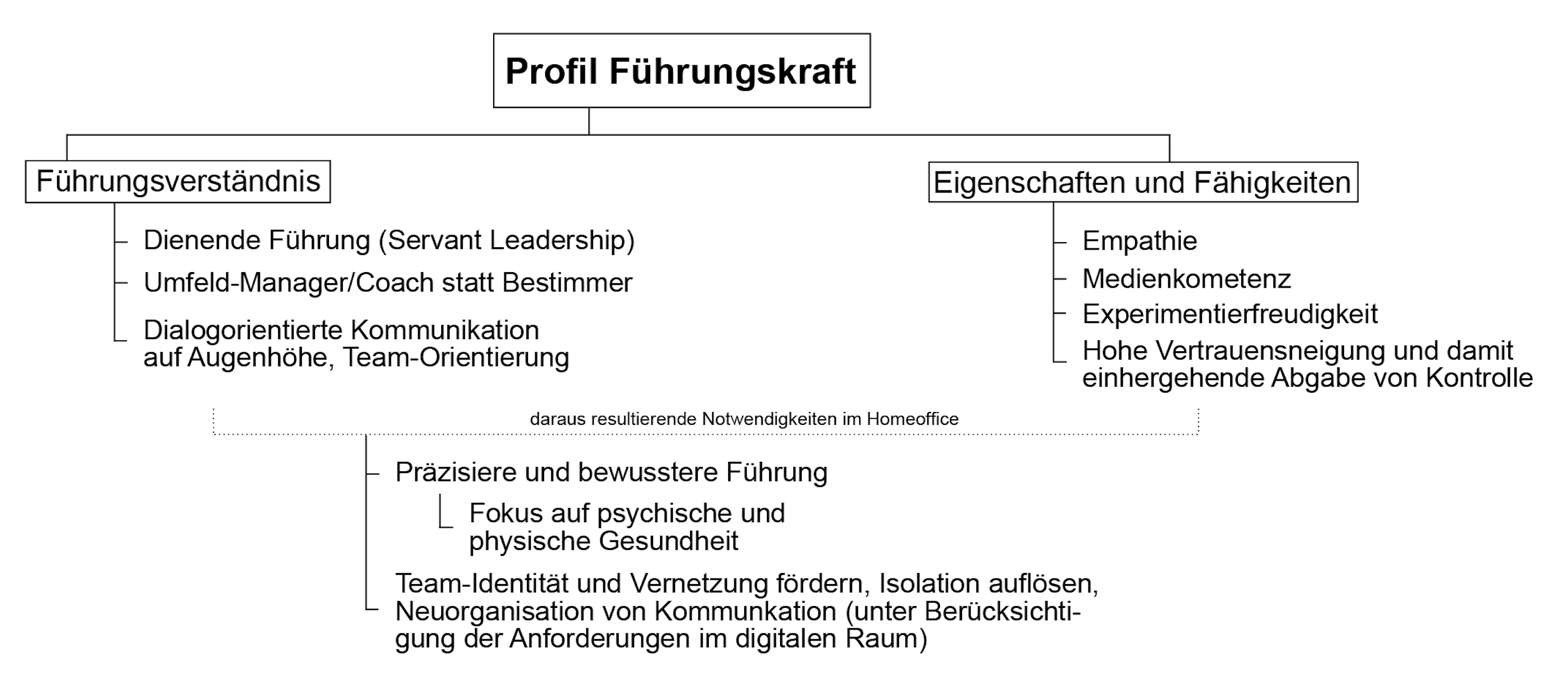 Profil Führungskraft

Führungsverständnis

Dienende Führung (Servant Leadership)

Umfeld-Manager/Coach statt Bestimmer

Dialogorientierte Kommunikation auf Augenhöhe, Team-Orientierung

Eigenschaften und Fähigkeiten

Empathie

Medienkometenz

Experimentierfreudigkeit

Hohe Vertrauensneigung und damit einhergehende Abgabe von Kontrolle

daraus resultierende Notwendigkeiten im Homeoffice

Präzisiere und bewusstere Führung

Fokus auf psychische und physische Gesundheit

Team-Identität und Vernetzung fördern, Isolation auflösen, Neuorganisation von Kommunkation (unter Berücksichtigung der Anforderungen im digitalen Raum)